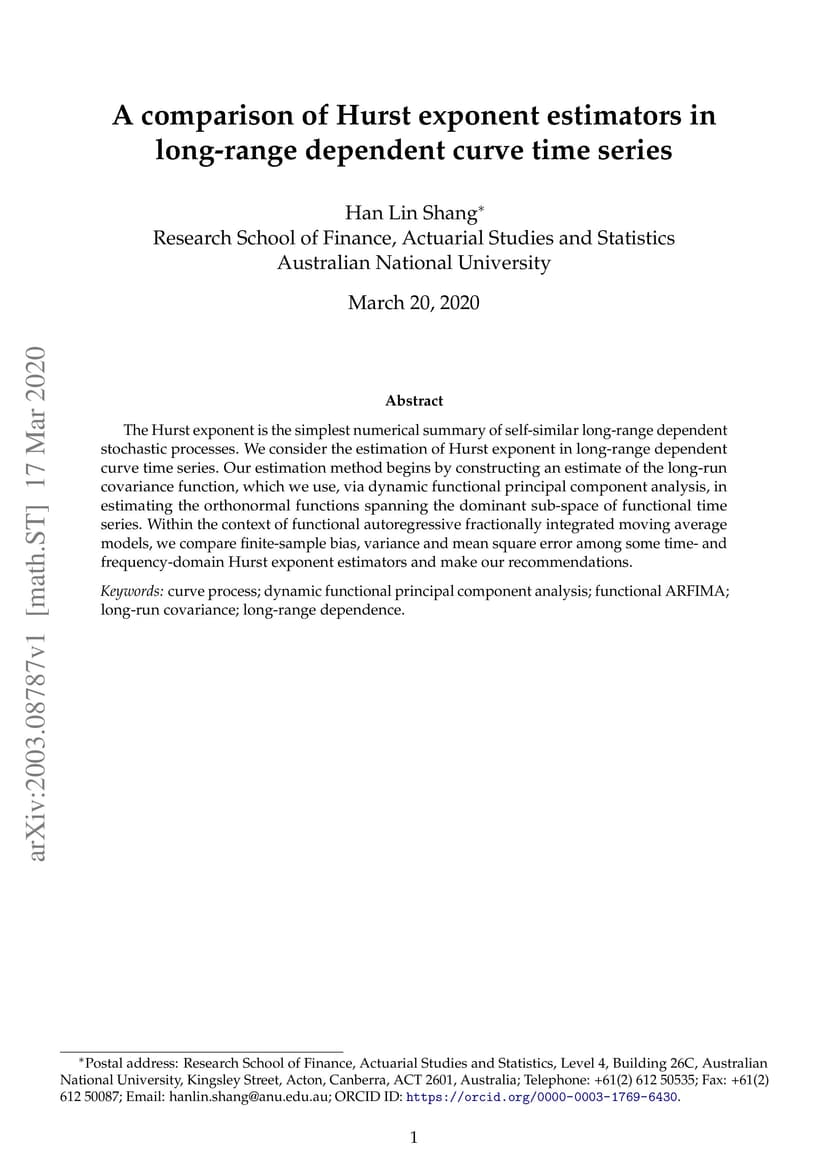 arXiv:2003.08787v1 [math.ST] 17 Mar 2020

A comparison of Hurst exponent estimators in long-range dependent curve time series

Han Lin Shang*
Research School of Finance, Actuarial Studies and Statistics
Australian National University

March 20, 2020

Abstract

The Hurst exponent is the simplest numerical summary of self-similar long-range dependent stochastic processes. We consider the estimation of Hurst exponent in long-range dependent curve time series. Our estimation method begins by constructing an estimate of the long-run covariance function, which we use, via dynamic functional principal component analysis, in estimating the orthonormal functions spanning the dominant sub-space of functional time series. Within the context of functional autoregressive fractionally integrated moving average models, we compare finite-sample bias, variance and mean square error among some time- and frequency-domain Hurst exponent estimators and make our recommendations.

Keywords: curve process; dynamic functional principal component analysis; functional ARFIMA; long-run covariance; long-range dependence.

*Postal address: Research School of Finance, Actuarial Studies and Statistics, Level 4, Building 26C, Australian National University, Kingsley Street, Acton, Canberra, ACT 2601, Australia; Telephone: +61(2) 612 50535; Fax: +61(2) 612 50087; Email: hanlin.shang@anu.edu.au; ORCID ID: https://orcid.org/0000-0003-1769-6430.

1